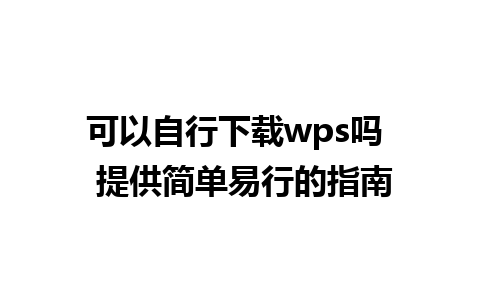 可以自行下载wps吗
提供简单易行的指南